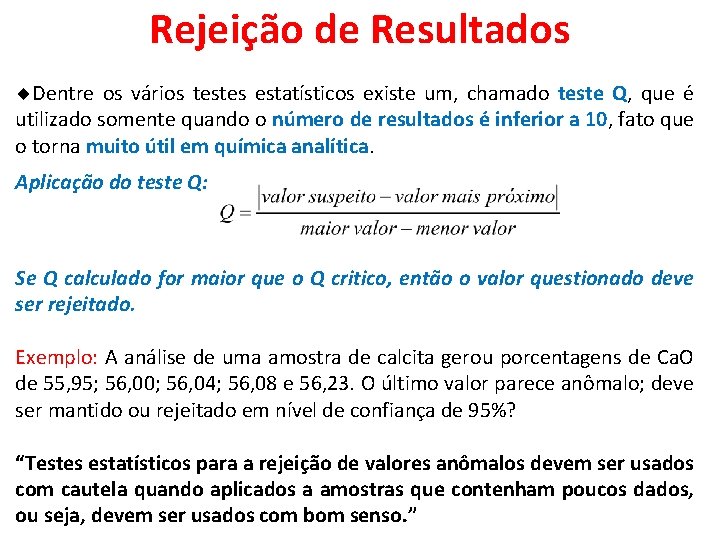 Rejeição de Resultados

◆Dentre os vários testes estatísticos existe um, chamado teste Q, que é utilizado somente quando o número de resultados é inferior a 10, fato que o torna muito útil em química analítica.

Aplicação do teste Q:

$Q = \frac{|valor\ suspeito - valor\ mais\ próximo|}{maior\ valor - menor\ valor}$

Se Q calculado for maior que o Q critico, então o valor questionado deve ser rejeitado.

Exemplo: A análise de uma amostra de calcita gerou porcentagens de CaO de 55,95; 56,00; 56,04; 56,08 e 56,23. O último valor parece anômalo; deve ser mantido ou rejeitado em nível de confiança de 95%?

“Testes estatísticos para a rejeição de valores anômalos devem ser usados com cautela quando aplicados a amostras que contenham poucos dados, ou seja, devem ser usados com bom senso.”